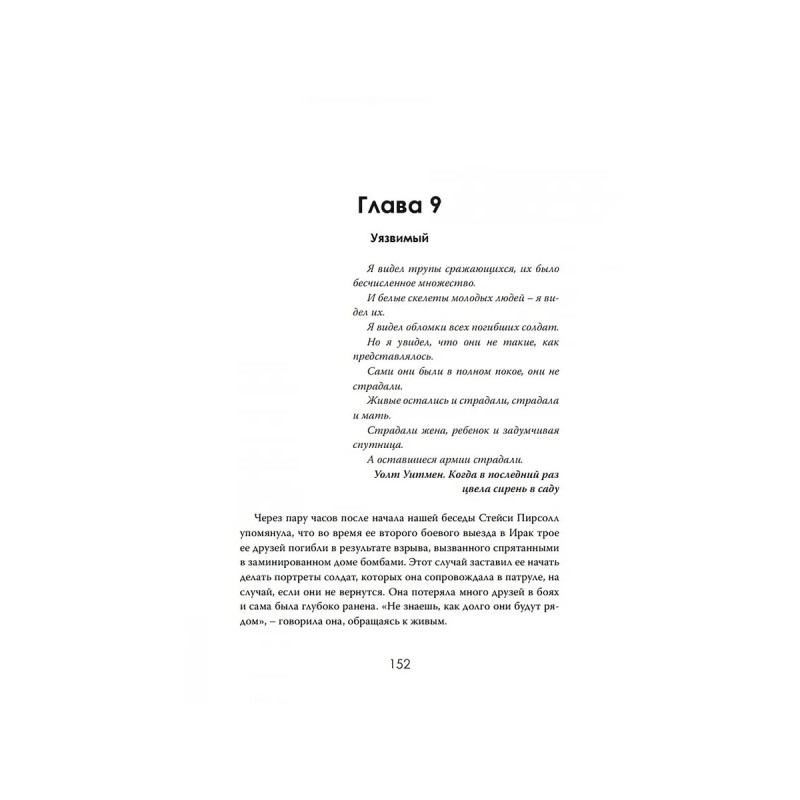 Глава 9

Уязвимый

Я видел трупы сражающихся, их было бесчисленное множество.
И белые скелеты молодых людей – я видел их.
Я видел обломки всех погибших солдат.
Но я увидел, что они не такие, как представлялось.
Сами они были в полном покое, они не страдали.
Живые остались и страдали, страдала и мать.
Страдали жена, ребенок и задумчивая спутница.
А оставшиеся армии страдали.
Уолт Уитмен. Когда в последний раз цвела сирень в саду

Через пару часов после начала нашей беседы Стейси Пирсолл упомянула, что во время ее второго боевого выезда в Ирак трое ее друзей погибли в результате взрыва, вызванного спрятанными в заминированном доме бомбами. Этот случай заставил ее начать делать портреты солдат, которых она сопровождала в патруле, на случай, если они не вернутся. Она потеряла много друзей в боях и сама была глубоко ранена. «Не знаешь, как долго они будут рядом», – говорила она, обращаясь к живым.

152